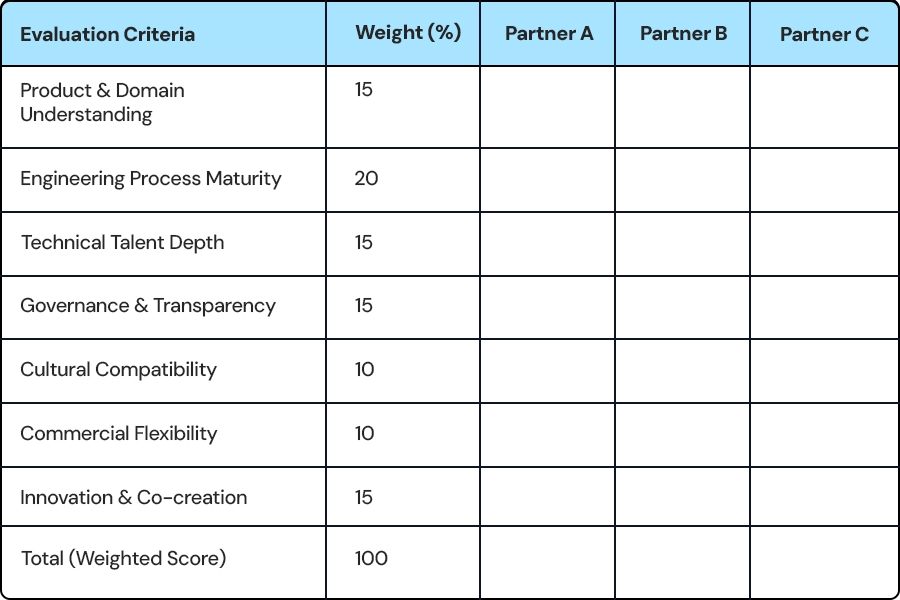 | Evaluation Criteria | Weight (%) | Partner A | Partner B | Partner C |
|---|---|---|---|---|
| Product & Domain Understanding | 15 | | | |
| Engineering Process Maturity | 20 | | | |
| Technical Talent Depth | 15 | | | |
| Governance & Transparency | 15 | | | |
| Cultural Compatibility | 10 | | | |
| Commercial Flexibility | 10 | | | |
| Innovation & Co-creation | 15 | | | |
| Total (Weighted Score) | 100 | | | |